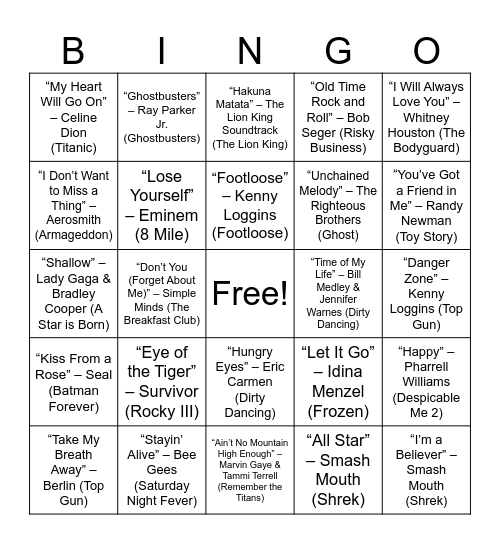 | B | I | N | G | O |
|---|---|---|---|---|
| “My Heart Will Go On” – Celine Dion (Titanic) | “Ghostbusters” – Ray Parker Jr. (Ghostbusters) | “Hakuna Matata” – The Lion King Soundtrack (The Lion King) | “Old Time Rock and Roll” – Bob Seger (Risky Business) | “I Will Always Love You” – Whitney Houston (The Bodyguard) |
| “I Don’t Want to Miss a Thing” – Aerosmith (Armageddon) | “Lose Yourself” – Eminem (8 Mile) | “Footloose” – Kenny Loggins (Footloose) | “Unchained Melody” – The Righteous Brothers (Ghost) | “You’ve Got a Friend in Me” – Randy Newman (Toy Story) |
| “Shallow” – Lady Gaga & Bradley Cooper (A Star is Born) | “Don’t You (Forget About Me)” – Simple Minds (The Breakfast Club) | Free! | “Time of My Life” – Bill Medley & Jennifer Warnes (Dirty Dancing) | “Danger Zone” – Kenny Loggins (Top Gun) |
| “Kiss From a Rose” – Seal (Batman Forever) | “Eye of the Tiger” – Survivor (Rocky III) | “Hungry Eyes” – Eric Carmen (Dirty Dancing) | “Let It Go” – Idina Menzel (Frozen) | “Happy” – Pharrell Williams (Despicable Me 2) |
| “Take My Breath Away” – Berlin (Top Gun) | “Stayin’ Alive” – Bee Gees (Saturday Night Fever) | “Ain’t No Mountain High Enough” – Marvin Gaye & Tammi Terrell (Remember the Titans) | “All Star” – Smash Mouth (Shrek) | “I’m a Believer” – Smash Mouth (Shrek) |